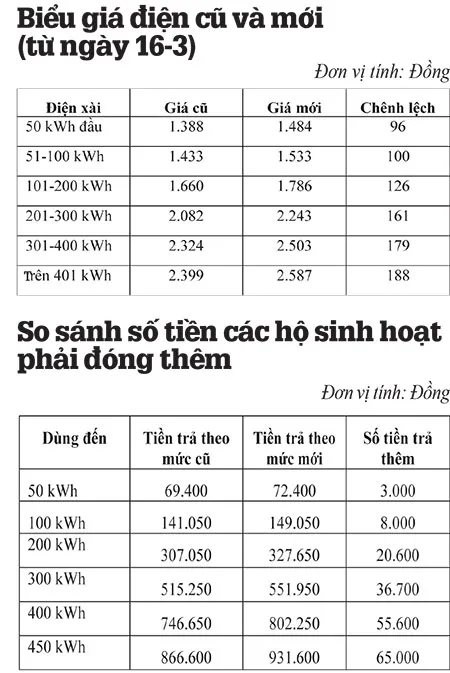 Biểu giá điện cũ và mới (từ ngày 16-3)

Đơn vị tính: Đồng

| Điện xài | Giá cũ | Giá mới | Chênh lệch |
|---|---|---|---|
| 50 kWh đầu | 1.388 | 1.484 | 96 |
| 51-100 kWh | 1.433 | 1.533 | 100 |
| 101-200 kWh | 1.660 | 1.786 | 126 |
| 201-300 kWh | 2.082 | 2.243 | 161 |
| 301-400 kWh | 2.324 | 2.503 | 179 |
| Trên 401 kWh | 2.399 | 2.587 | 188 |

So sánh số tiền các hộ sinh hoạt phải đóng thêm

Đơn vị tính: Đồng

| Dùng đến | Tiền trả theo mức cũ | Tiền trả theo mức mới | Số tiền trả thêm |
|---|---|---|---|
| 50 kWh | 69.400 | 72.400 | 3.000 |
| 100 kWh | 141.050 | 149.050 | 8.000 |
| 200 kWh | 307.050 | 327.650 | 20.600 |
| 300 kWh | 515.250 | 551.950 | 36.700 |
| 400 kWh | 746.650 | 802.250 | 55.600 |
| 450 kWh | 866.600 | 931.600 | 65.000 |